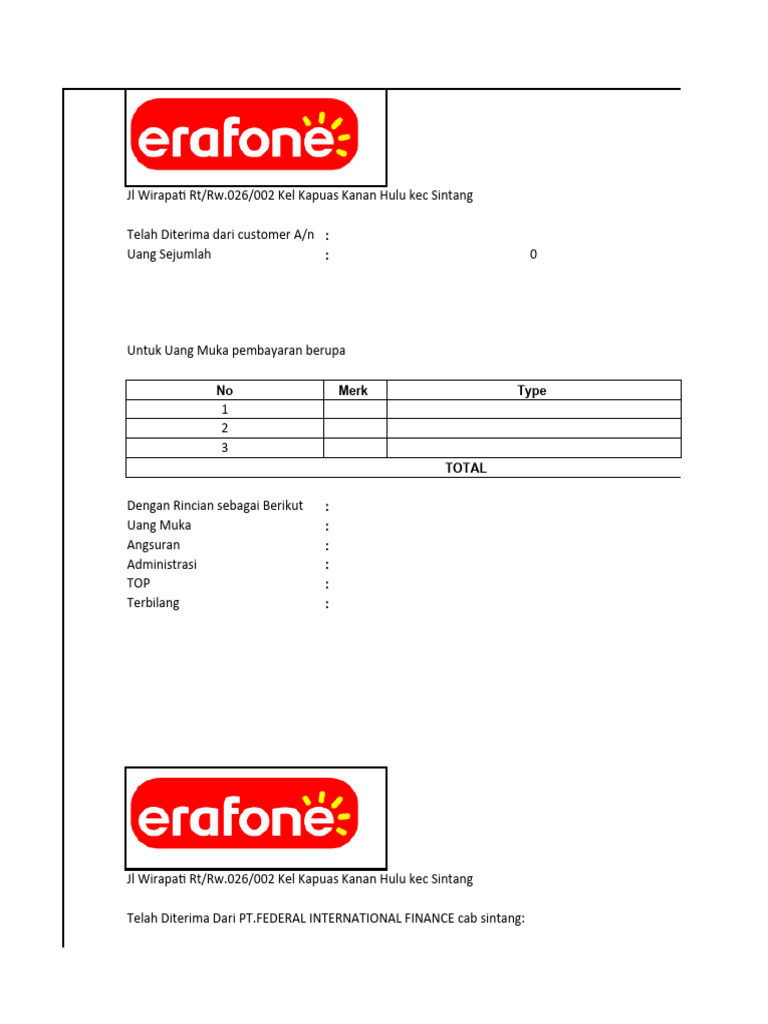 erafone

Jl Wirapati Rt/Rw.026/002 Kel Kapuas Kanan Hulu kec Sintang

Telah Diterima dari customer A/n :
Uang Sejumlah : 0

Untuk Uang Muka pembayaran berupa

| No | Merk | Type |
|---|---|---|
| 1 | | |
| 2 | | |
| 3 | | |
| TOTAL | | |

Dengan Rincian sebagai Berikut :
Uang Muka :
Angsuran :
Administrasi :
TOP :
Terbilang :

erafone

Jl Wirapati Rt/Rw.026/002 Kel Kapuas Kanan Hulu kec Sintang

Telah Diterima Dari PT.FEDERAL INTERNATIONAL FINANCE cab sintang: